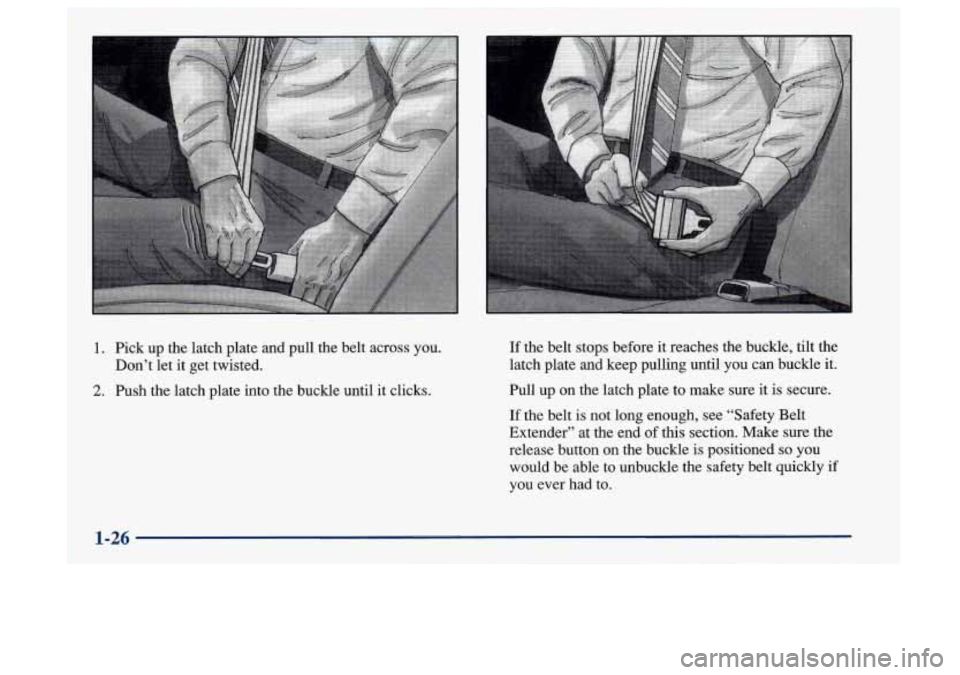 1. Pick up the latch plate and pull the belt across you. Don't let it get twisted.

2. Push the latch plate into the buckle until it clicks.

If the belt stops before it reaches the buckle, tilt the latch plate and keep pulling until you can buckle it.

Pull up on the latch plate to make sure it is secure.

If the belt is not long enough, see "Safety Belt Extender" at the end of this section. Make sure the release button on the buckle is positioned so you would be able to unbuckle the safety belt quickly if you ever had to.

1-26

carmanualsonline.info